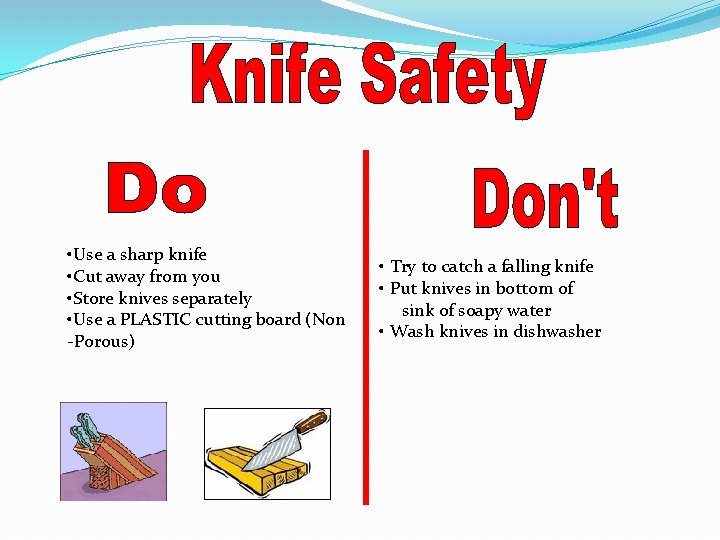 Knife Safety

Do

• Use a sharp knife
• Cut away from you
• Store knives separately
• Use a PLASTIC cutting board (Non-Porous)

Don't

• Try to catch a falling knife
• Put knives in bottom of sink of soapy water
• Wash knives in dishwasher